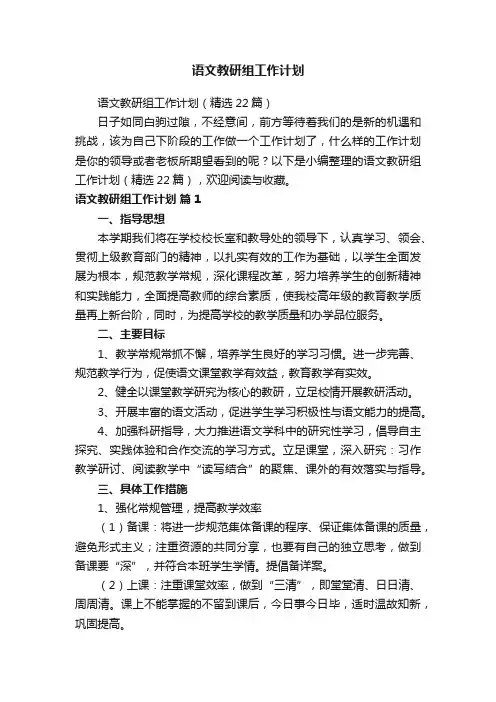 语文教研组工作计划

语文教研组工作计划（精选22篇）

日子如同白驹过隙，不经意间，前方等待着我们的是新的机遇和挑战，该为自己下阶段的工作做一个工作计划了，什么样的工作计划是你的领导或者老板所期望看到的呢？以下是小编整理的语文教研组工作计划（精选22篇），欢迎阅读与收藏。

语文教研组工作计划 篇1

一、指导思想

本学期我们将在学校校长室和教导处的领导下，认真学习、领会、贯彻上级教育部门的精神，以扎实有效的工作为基础，以学生全面发展为根本，规范教学常规，深化课程改革，努力培养学生的创新精神和实践能力，全面提高教师的综合素质，使我校高年级的教育教学质量再上新台阶，同时，为提高学校的教学质量和办学品位服务。

二、主要目标

1、教学常规常抓不懈，培养学生良好的学习习惯。进一步完善、规范教学行为，促使语文课堂教学有效益，教育教学有实效。

2、健全以课堂教学研究为核心的教研，立足校情开展教研活动。

3、开展丰富的语文活动，促进学生学习积极性与语文能力的提高。

4、加强科研指导，大力推进语文学科中的研究性学习，倡导自主探究、实践体验和合作交流的学习方式。立足课堂，深入研究：习作教学研讨、阅读教学中“读写结合”的聚焦、课外的有效落实与指导。

三、具体工作措施

1、强化常规管理，提高教学效率

（1）备课：将进一步规范集体备课的程序、保证集体备课的质量，避免形式主义；注重资源的共同分享，也要有自己的独立思考，做到备课要“深”，并符合本班学生学情。提倡备详案。

（2）上课：注重课堂效率，做到“三清”，即堂堂清、日日清、周周清。课上不能掌握的不留到课后，今日事今日毕，适时温故知新，巩固提高。